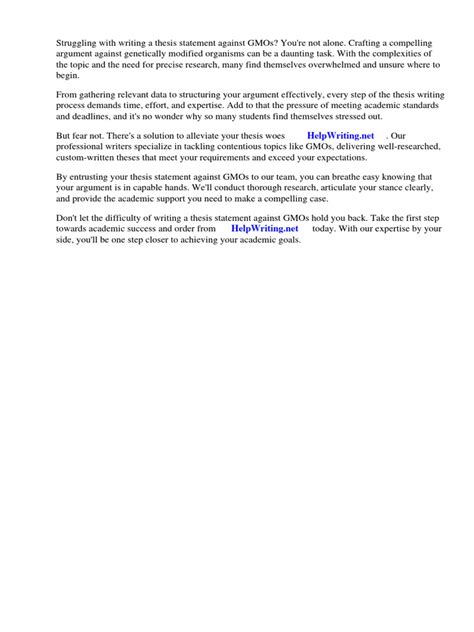 Struggling with writing a thesis statement against GMOs? You're not alone. Crafting a compelling argument against genetically modified organisms can be a daunting task. With the complexities of the topic and the need for precise research, many find themselves overwhelmed and unsure where to begin.

From gathering relevant data to structuring your argument effectively, every step of the thesis writing process demands time, effort, and expertise. Add to that the pressure of meeting academic standards and deadlines, and it's no wonder why so many students find themselves stressed out.

But fear not. There's a solution to alleviate your thesis woes HelpWriting.net . Our professional writers specialize in tackling contentious topics like GMOs, delivering well-researched, custom-written theses that meet your requirements and exceed your expectations.

By entrusting your thesis statement against GMOs to our team, you can breathe easy knowing that your argument is in capable hands. We'll conduct thorough research, articulate your stance clearly, and provide the academic support you need to make a compelling case.

Don't let the difficulty of writing a thesis statement against GMOs hold you back. Take the first step towards academic success and order from HelpWriting.net today. With our expertise by your side, you'll be one step closer to achieving your academic goals.